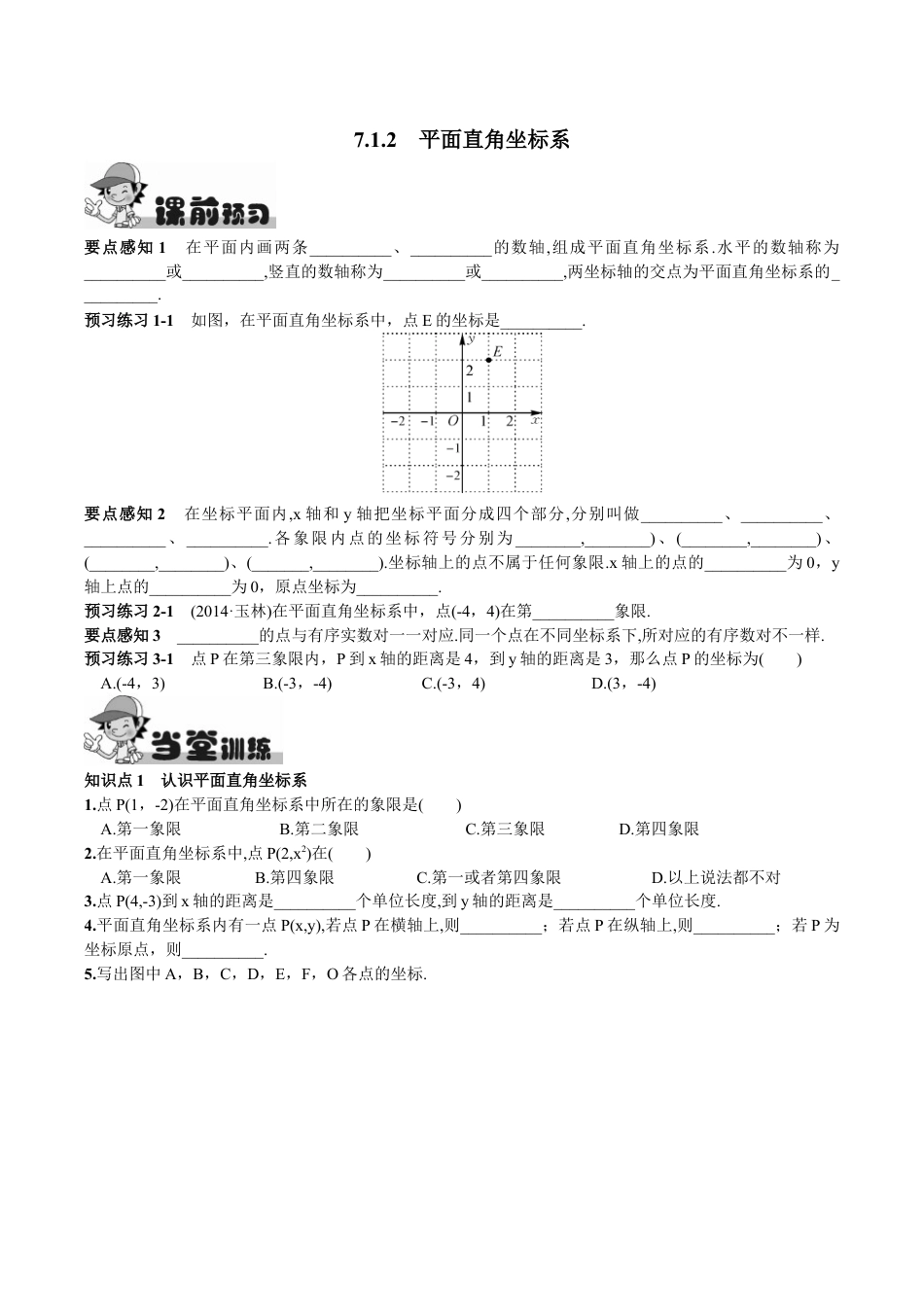 7.1.2　平面直角坐标系

课前预习

要点感知 1　在平面内画两条__________、__________的数轴,组成平面直角坐标系.水平的数轴称为__________或__________,竖直的数轴称为__________或__________,两坐标轴的交点为平面直角坐标系的__________.

预习练习 1-1　如图，在平面直角坐标系中，点 E 的坐标是__________.

y E 2 1 −2 −1 O 1 2 x −1 −2

要点感知 2　在坐标平面内,x 轴和 y 轴把坐标平面分成四个部分,分别叫做__________、__________、__________、__________.各象限内点的坐标符号分别为________,________)、(________,________)、(________,________)、(_______,________).坐标轴上的点不属于任何象限.x 轴上的点的__________为 0，y 轴上点的__________为 0，原点坐标为__________.

预习练习 2-1　(2014·玉林)在平面直角坐标系中，点(-4，4)在第__________象限.

要点感知 3　__________的点与有序实数对一一对应.同一个点在不同坐标系下,所对应的有序数对不一样.

预习练习 3-1　点 P 在第三象限内，P 到 x 轴的距离是 4，到 y 轴的距离是 3，那么点 P 的坐标为(　　)

A.(-4，3)　　B.(-3，-4)　　C.(-3，4)　　D.(3，-4)

当堂训练

知识点 1　认识平面直角坐标系

1.点 P(1，-2)在平面直角坐标系中所在的象限是(　　)

A.第一象限　　B.第二象限　　C.第三象限　　D.第四象限

2.在平面直角坐标系中,点 P(2,$x^2$)在(　　)

A.第一象限　　B.第四象限　　C.第一或者第四象限　　D.以上说法都不对

3.点 P(4,-3)到 x 轴的距离是__________个单位长度,到 y 轴的距离是__________个单位长度.

4.平面直角坐标系内有一点 P(x,y),若点 P 在横轴上,则__________；若点 P 在纵轴上,则__________；若 P 为坐标原点，则__________.

5.写出图中 A，B，C，D，E，F，O 各点的坐标.